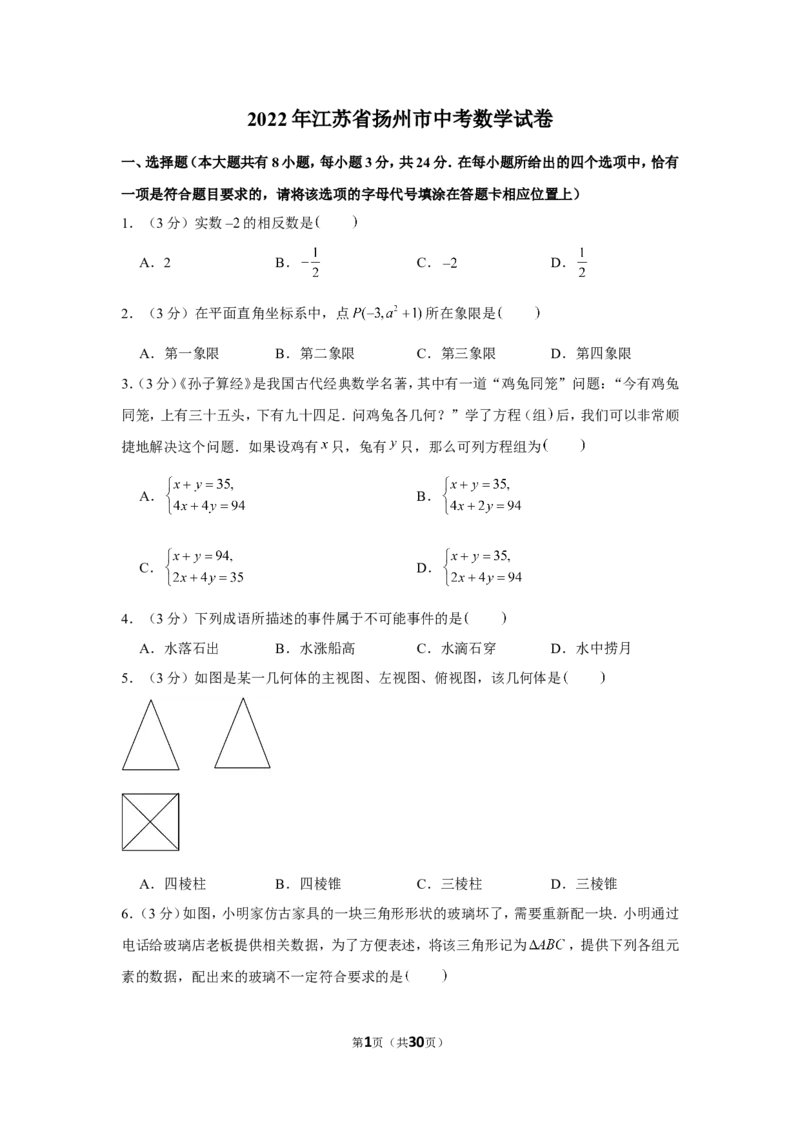 2022年江苏省扬州市中考数学试卷

一、选择题（本大题共有8小题，每小题3分，共24分．在每小题所给出的四个选项中，恰有一项是符合题目要求的，请将该选项的字母代号填涂在答题卡相应位置上）

1．（3分）实数$-2$的相反数是(　　)

A．2　B．$-\frac{1}{2}$　C．$-2$　D．$\frac{1}{2}$

2．（3分）在平面直角坐标系中，点$P(-3,a^2+1)$所在象限是(　　)

A．第一象限　B．第二象限　C．第三象限　D．第四象限

3．（3分）《孙子算经》是我国古代经典数学名著，其中有一道“鸡兔同笼”问题：“今有鸡兔同笼，上有三十五头，下有九十四足．问鸡兔各几何？”学了方程（组）后，我们可以非常顺捷地解决这个问题．如果设鸡有$x$只，兔有$y$只，那么可列方程组为(　　)

A．$\begin{cases}x+y=35,\\4x+4y=94\end{cases}$　B．$\begin{cases}x+y=35,\\4x+2y=94\end{cases}$

C．$\begin{cases}x+y=94,\\2x+4y=35\end{cases}$　D．$\begin{cases}x+y=35,\\2x+4y=94\end{cases}$

4．（3分）下列成语所描述的事件属于不可能事件的是(　　)

A．水落石出　B．水涨船高　C．水滴石穿　D．水中捞月

5．（3分）如图是某一几何体的主视图、左视图、俯视图，该几何体是(　　)

A．四棱柱　B．四棱锥　C．三棱柱　D．三棱锥

6．（3分）如图，小明家仿古家具的一块三角形形状的玻璃坏了，需要重新配一块．小明通过电话给玻璃店老板提供相关数据，为了方便表述，将该三角形记为$\Delta ABC$，提供下列各组元素的数据，配出来的玻璃不一定符合要求的是(　　)

第1页（共30页）